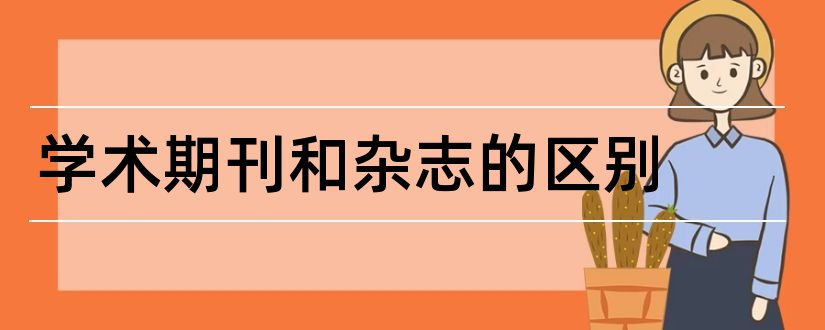 学术期刊和杂志的区别